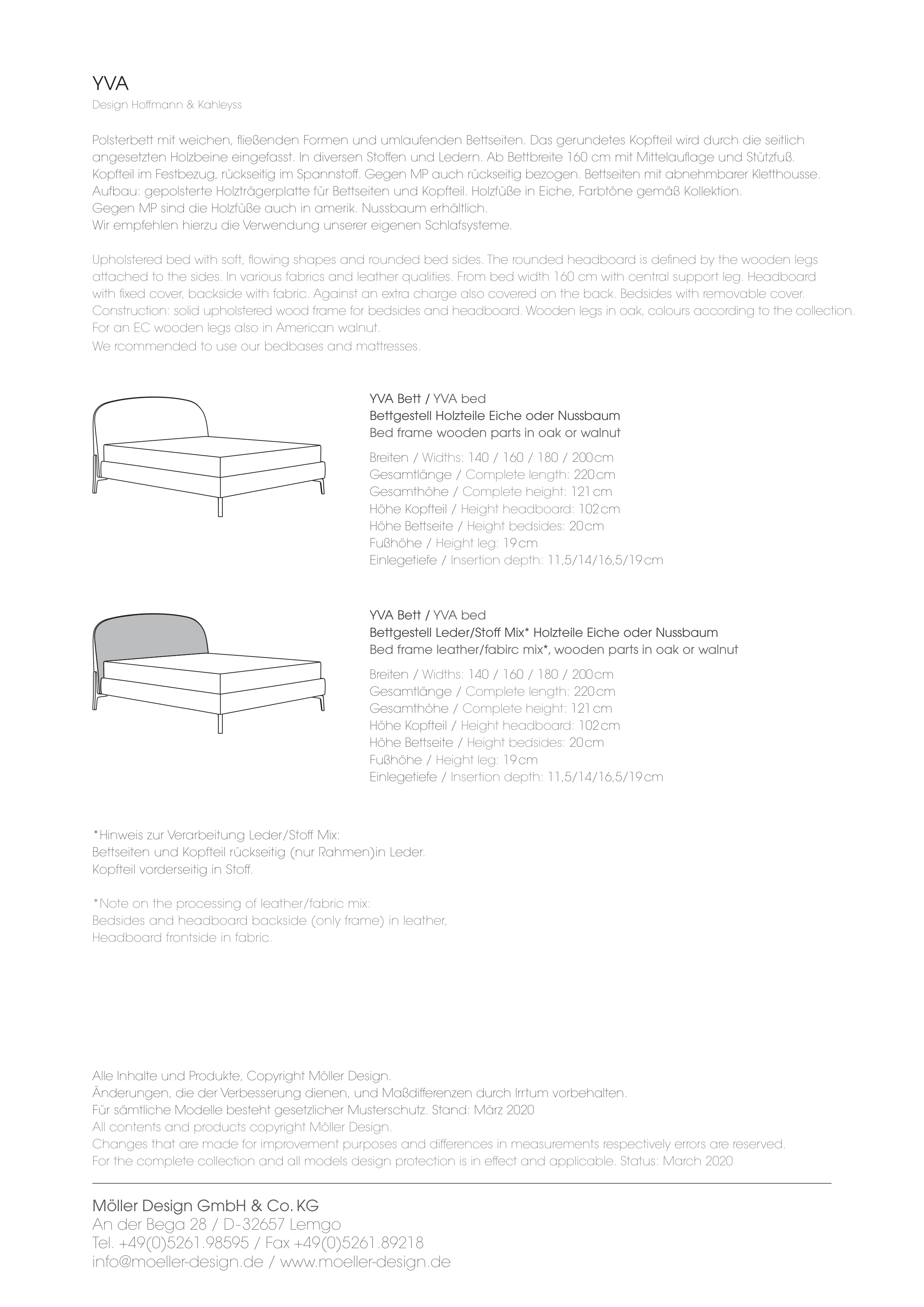 YVA
Design Hoffmann & Kahleyss

Polsterbett mit weichen, fließenden Formen und umlaufenden Bettseiten. Das gerundetes Kopfteil wird durch die seitlich angesetzten Holzbeine eingefasst. In diversen Stoffen und Ledern. Ab Bettbreite 160 cm mit Mittelauflage und Stützfuß. Kopfteil im Festbezug, rückseitig im Spannstoff. Gegen MP auch rückseitig bezogen. Bettseiten mit abnehmbarer Kletthousse. Aufbau: gepolsterte Holzträgerplatte für Bettseiten und Kopfteil. Holzfüße in Eiche, Farbtöne gemäß Kollektion. Gegen MP sind die Holzfüße auch in amerik. Nussbaum erhältlich.
Wir empfehlen hierzu die Verwendung unserer eigenen Schlafsysteme.

Upholstered bed with soft, flowing shapes and rounded bed sides. The rounded headboard is defined by the wooden legs attached to the sides. In various fabrics and leather qualities. From bed width 160 cm with central support leg. Headboard with fixed cover, backside with fabric. Against an extra charge also covered on the back. Bedsides with removable cover. Construction: solid upholstered wood frame for bedsides and headboard. Wooden legs in oak, colours according to the collection. For an EC wooden legs also in American walnut.
We rcommended to use our bedbases and mattresses.

YVA Bett / YVA bed
Bettgestell Holzteile Eiche oder Nussbaum
Bed frame wooden parts in oak or walnut

Breiten / Widths: 140 / 160 / 180 / 200 cm
Gesamtlänge / Complete length: 220 cm
Gesamthöhe / Complete height: 121 cm
Höhe Kopfteil / Height headboard: 102 cm
Höhe Bettseite / Height bedsides: 20 cm
Fußhöhe / Height leg: 19 cm
Einlegetiefe / Insertion depth: 11,5/14/16,5/19 cm

YVA Bett / YVA bed
Bettgestell Leder/Stoff Mix* Holzteile Eiche oder Nussbaum
Bed frame leather/fabirc mix*, wooden parts in oak or walnut

Breiten / Widths: 140 / 160 / 180 / 200 cm
Gesamtlänge / Complete length: 220 cm
Gesamthöhe / Complete height: 121 cm
Höhe Kopfteil / Height headboard: 102 cm
Höhe Bettseite / Height bedsides: 20 cm
Fußhöhe / Height leg: 19 cm
Einlegetiefe / Insertion depth: 11,5/14/16,5/19 cm

*Hinweis zur Verarbeitung Leder/Stoff Mix:
Bettseiten und Kopfteil rückseitig (nur Rahmen)in Leder.
Kopfteil vorderseitig in Stoff.

*Note on the processing of leather/fabric mix:
Bedsides and headboard backside (only frame) in leather,
Headboard frontside in fabric.

Alle Inhalte und Produkte, Copyright Möller Design.
Änderungen, die der Verbesserung dienen, und Maßdifferenzen durch Irrtum vorbehalten.
Für sämtliche Modelle besteht gesetzlicher Musterschutz. Stand: März 2020
All contents and products copyright Möller Design.
Changes that are made for improvement purposes and differences in measurements respectively errors are reserved.
For the complete collection and all models design protection is in effect and applicable. Status: March 2020

Möller Design GmbH & Co. KG
An der Bega 28 / D-32657 Lemgo
Tel. +49(0)5261.98595 / Fax +49(0)5261.89218
info@moeller-design.de / www.moeller-design.de